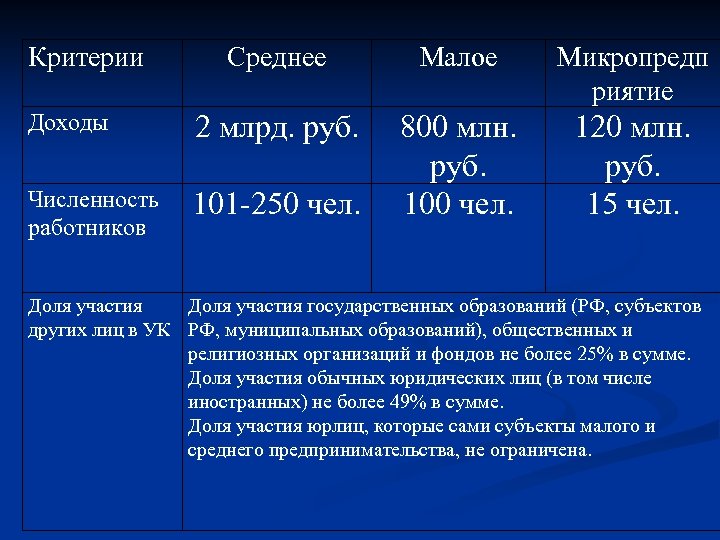 | Критерии | Среднее | Малое | Микропредприятие |
|---|---|---|---|
| Доходы | 2 млрд. руб. | 800 млн. руб. | 120 млн. руб. |
| Численность работников | 101-250 чел. | 100 чел. | 15 чел. |
| Доля участия других лиц в УК | Доля участия государственных образований (РФ, субъектов РФ, муниципальных образований), общественных и религиозных организаций и фондов не более 25% в сумме. Доля участия обычных юридических лиц (в том числе иностранных) не более 49% в сумме. Доля участия юрлиц, которые сами субъекты малого и среднего предпринимательства, не ограничена. | | |